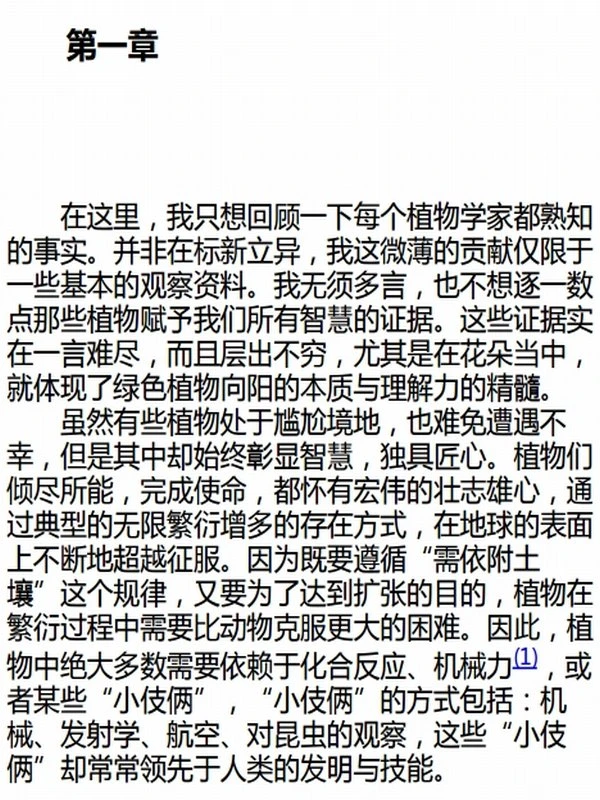 第一章

在这里，我只想回顾一下每个植物学家都熟知的事实。并非在标新立异，我这微薄的贡献仅限于一些基本的观察资料。我无须多言，也不想逐一数点那些植物赋予我们所有智慧的证据。这些证据实在一言难尽，而且层出不穷，尤其是在花朵当中，就体现了绿色植物向阳的本质与理解力的精髓。

虽然有些植物处于尴尬境地，也难免遭遇不幸，但是其中却始终彰显智慧，独具匠心。植物们倾尽所能，完成使命，都怀有宏伟的壮志雄心，通过典型的无限繁衍增多的存在方式，在地球的表面上不断地超越征服。因为既要遵循“需依附土壤”这个规律，又要为了达到扩张的目的，植物在繁衍过程中需要比动物克服更大的困难。因此，植物中绝大多数需要依赖于化合反应、机械力$^{(1)}$，或者某些“小伎俩”，“小伎俩”的方式包括：机械、发射学、航空、对昆虫的观察，这些“小伎俩”却常常领先于人类的发明与技能。